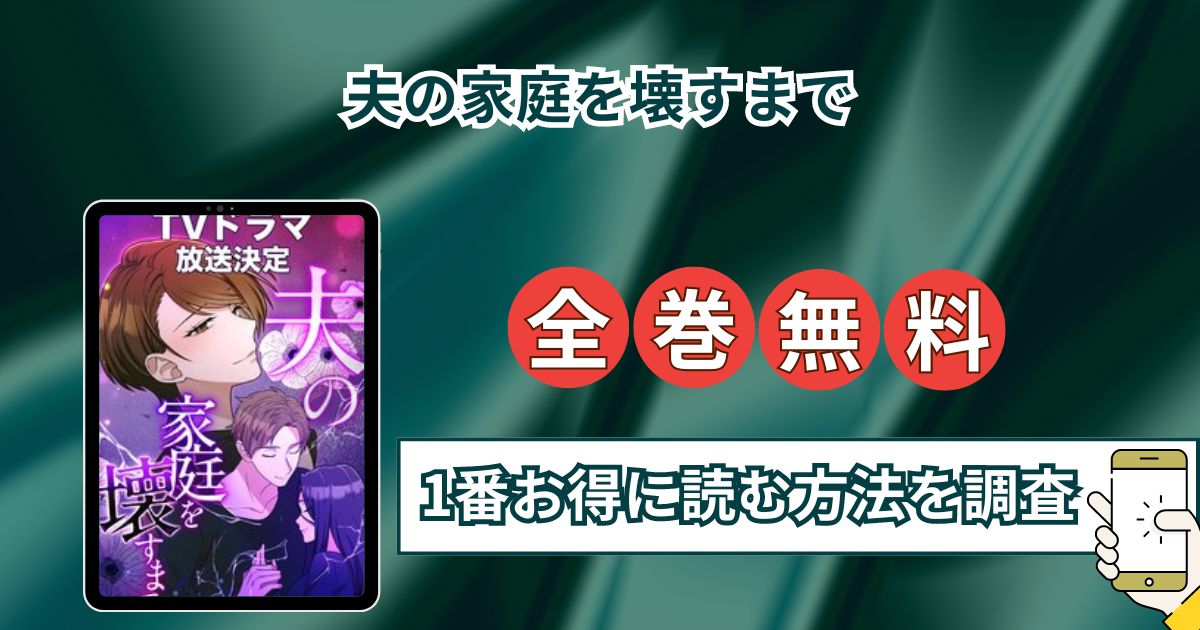 夫の家庭を壊すまで

TVドラマ
放送決定

夫の家庭を壊すま

全巻無料

1番お得に読む方法を調査